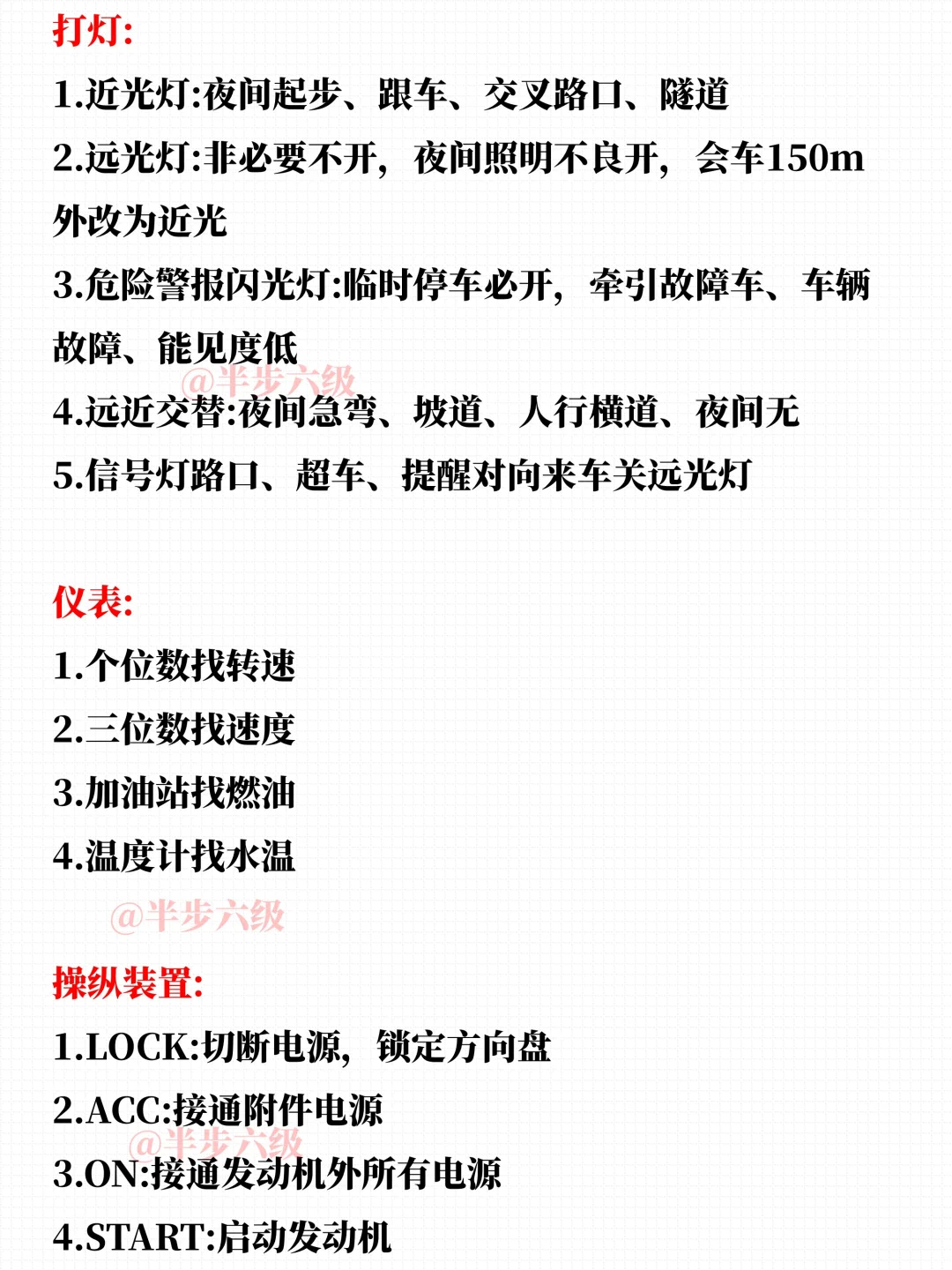 打灯:

1.近光灯:夜间起步、跟车、交叉路口、隧道

2.远光灯:非必要不开，夜间照明不良开，会车150m外改为近光

3.危险警报闪光灯:临时停车必开，牵引故障车、车辆故障、能见度低

@半步六级

4.远近交替:夜间急弯、坡道、人行横道、夜间无

5.信号灯路口、超车、提醒对向来车关远光灯

仪表:

1.个位数找转速

2.三位数找速度

3.加油站找燃油

4.温度计找水温

@半步六级

操纵装置:

1.LOCK:切断电源，锁定方向盘

2.ACC:接通附件电源

@半步六级

3.ON:接通发动机外所有电源

4.START:启动发动机